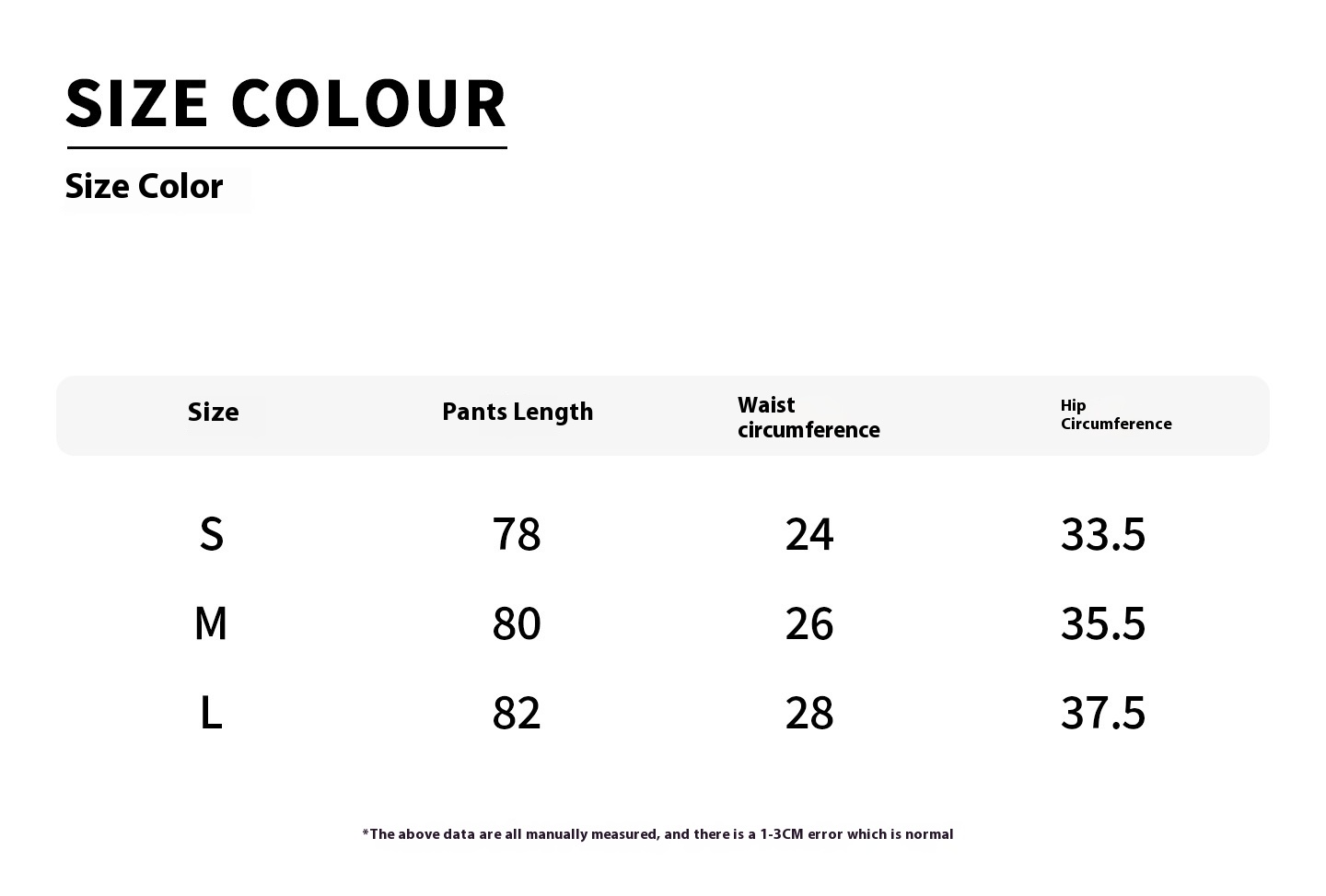 SIZE COLOUR

Size Color

| Size | Pants Length | Waist circumference | Hip Circumference |
|---|---|---|---|
| S | 78 | 24 | 33.5 |
| M | 80 | 26 | 35.5 |
| L | 82 | 28 | 37.5 |

*The above data are all manually measured, and there is a 1-3CM error which is normal